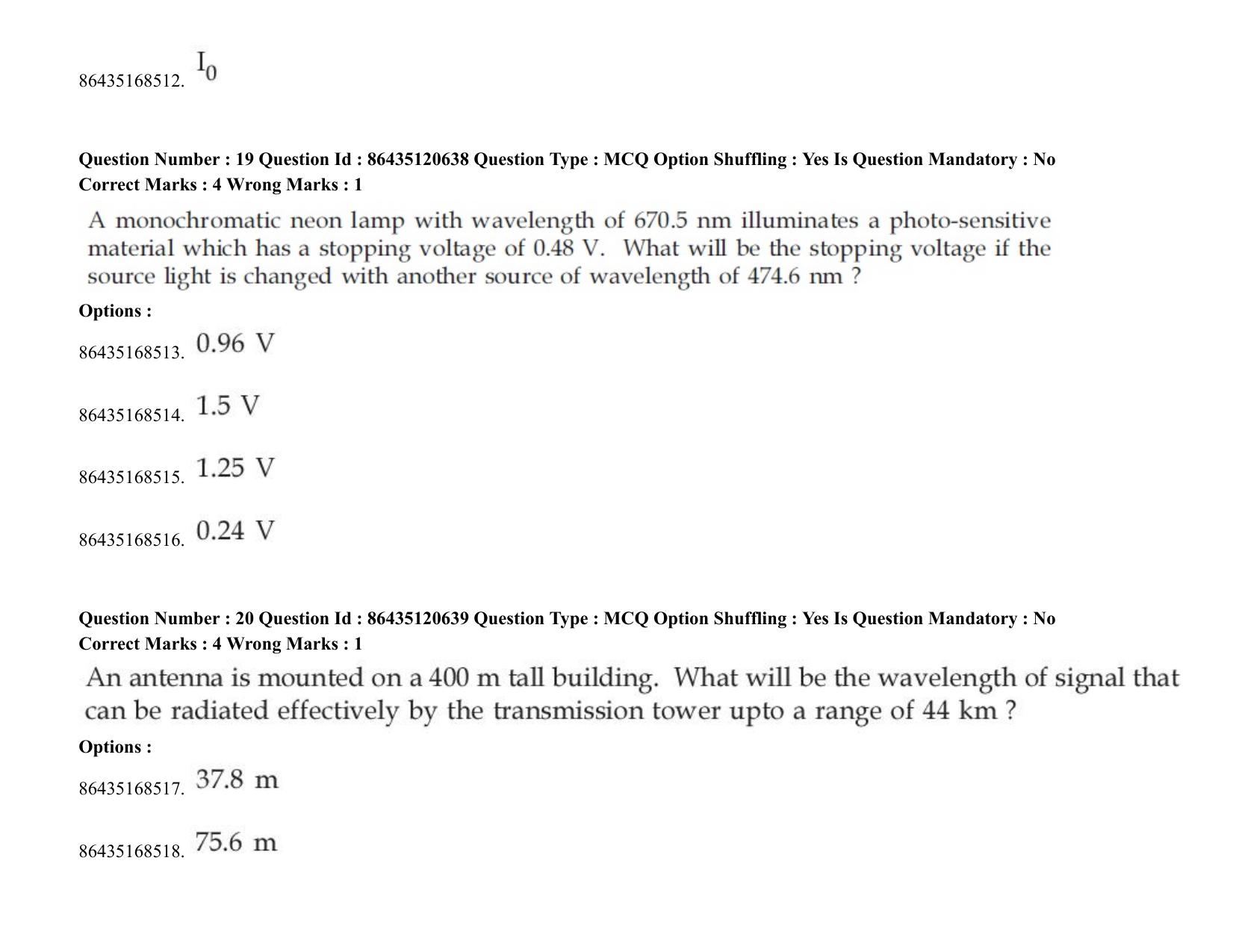 86435168512. $I_0$

Question Number : 19 Question Id : 86435120638 Question Type : MCQ Option Shuffling : Yes Is Question Mandatory : No
Correct Marks : 4 Wrong Marks : 1

A monochromatic neon lamp with wavelength of 670.5 nm illuminates a photo-sensitive material which has a stopping voltage of 0.48 V. What will be the stopping voltage if the source light is changed with another source of wavelength of 474.6 nm ?

Options :

86435168513. 0.96 V

86435168514. 1.5 V

86435168515. 1.25 V

86435168516. 0.24 V

Question Number : 20 Question Id : 86435120639 Question Type : MCQ Option Shuffling : Yes Is Question Mandatory : No
Correct Marks : 4 Wrong Marks : 1

An antenna is mounted on a 400 m tall building. What will be the wavelength of signal that can be radiated effectively by the transmission tower upto a range of 44 km ?

Options :

86435168517. 37.8 m

86435168518. 75.6 m